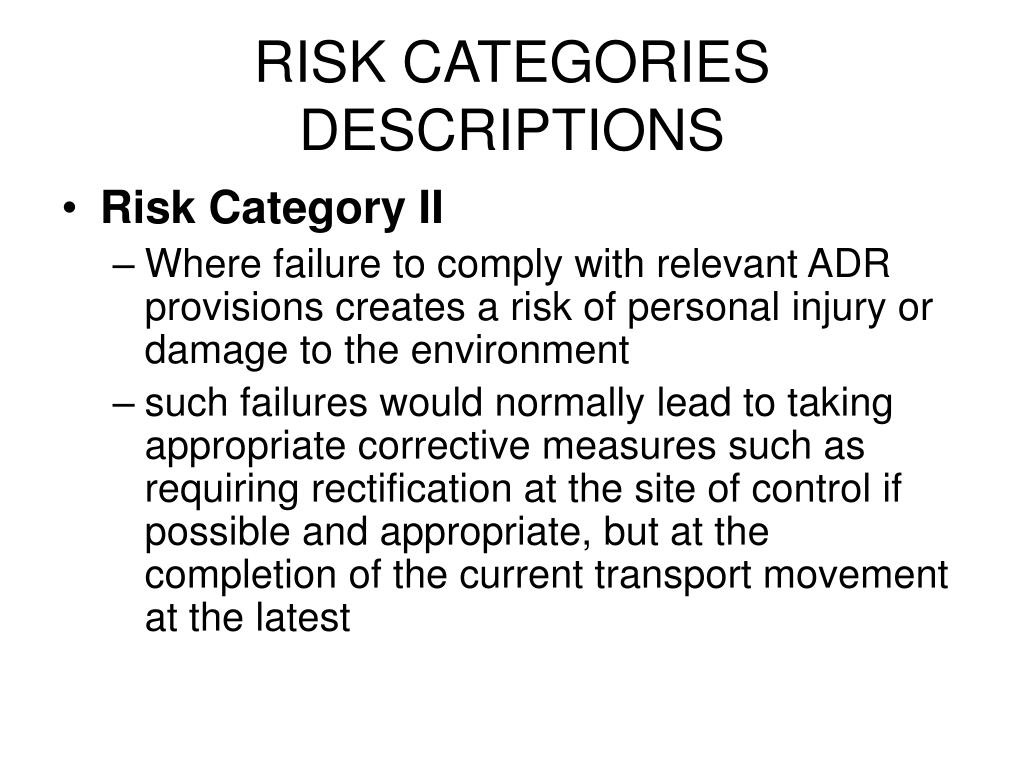 RISK CATEGORIES DESCRIPTIONS

• Risk Category II
– Where failure to comply with relevant ADR provisions creates a risk of personal injury or damage to the environment
– such failures would normally lead to taking appropriate corrective measures such as requiring rectification at the site of control if possible and appropriate, but at the completion of the current transport movement at the latest